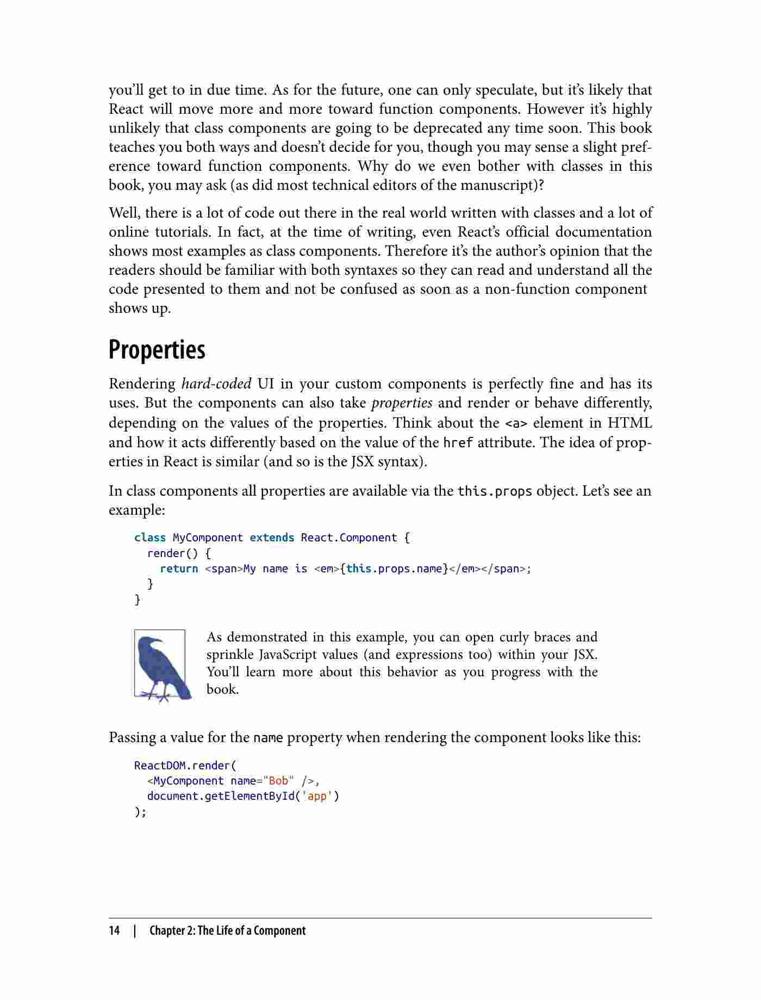 you'll get to in due time. As for the future, one can only speculate, but it's likely that React will move more and more toward function components. However it's highly unlikely that class components are going to be deprecated any time soon. This book teaches you both ways and doesn't decide for you, though you may sense a slight preference toward function components. Why do we even bother with classes in this book, you may ask (as did most technical editors of the manuscript)?

Well, there is a lot of code out there in the real world written with classes and a lot of online tutorials. In fact, at the time of writing, even React's official documentation shows most examples as class components. Therefore it's the author's opinion that the readers should be familiar with both syntaxes so they can read and understand all the code presented to them and not be confused as soon as a non-function component shows up.

Properties

Rendering hard-coded UI in your custom components is perfectly fine and has its uses. But the components can also take properties and render or behave differently, depending on the values of the properties. Think about the <a> element in HTML and how it acts differently based on the value of the href attribute. The idea of properties in React is similar (and so is the JSX syntax).

In class components all properties are available via the this.props object. Let's see an example:

class MyComponent extends React.Component {
  render() {
    return <span>My name is <em>{this.props.name}</em></span>;
  }
}

As demonstrated in this example, you can open curly braces and sprinkle JavaScript values (and expressions too) within your JSX. You'll learn more about this behavior as you progress with the book.

Passing a value for the name property when rendering the component looks like this:

ReactDOM.render(
  <MyComponent name="Bob" />,
  document.getElementById('app')
);

14 | Chapter 2: The Life of a Component